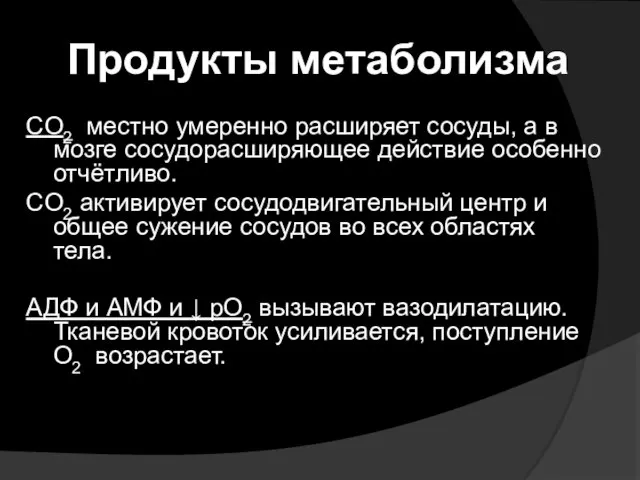 Продукты метаболизма

$CO_2$ местно умеренно расширяет сосуды, а в мозге сосудорасширяющее действие особенно отчётливо.

$CO_2$ активирует сосудодвигательный центр и общее сужение сосудов во всех областях тела.

АДФ и АМФ и ↓ $pO_2$ вызывают вазодилатацию. Тканевой кровоток усиливается, поступление $O_2$ возрастает.